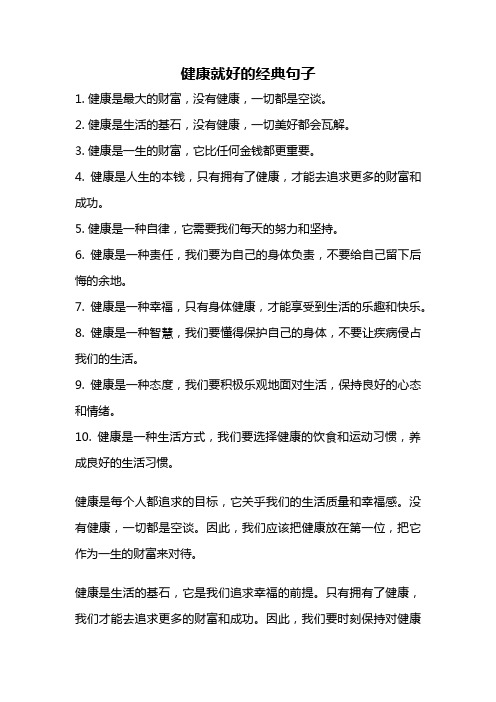 健康就好的经典句子

1. 健康是最大的财富，没有健康，一切都是空谈。

2. 健康是生活的基石，没有健康，一切美好都会瓦解。

3. 健康是一生的财富，它比任何金钱都更重要。

4. 健康是人生的本钱，只有拥有了健康，才能去追求更多的财富和成功。

5. 健康是一种自律，它需要我们每天的努力和坚持。

6. 健康是一种责任，我们要为自己的身体负责，不要给自己留下后悔的余地。

7. 健康是一种幸福，只有身体健康，才能享受到生活的乐趣和快乐。

8. 健康是一种智慧，我们要懂得保护自己的身体，不要让疾病侵占我们的生活。

9. 健康是一种态度，我们要积极乐观地面对生活，保持良好的心态和情绪。

10. 健康是一种生活方式，我们要选择健康的饮食和运动习惯，养成良好的生活习惯。

健康是每个人都追求的目标，它关乎我们的生活质量和幸福感。没有健康，一切都是空谈。因此，我们应该把健康放在第一位，把它作为一生的财富来对待。

健康是生活的基石，它是我们追求幸福的前提。只有拥有了健康，我们才能去追求更多的财富和成功。因此，我们要时刻保持对健康